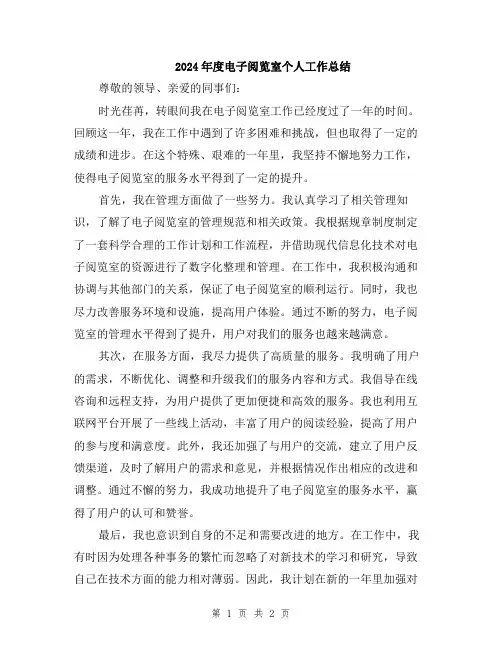 2024年度电子阅览室个人工作总结

尊敬的领导、亲爱的同事们:

时光荏苒，转眼间我在电子阅览室工作已经度过了一年的时间。回顾这一年，我在工作中遇到了许多困难和挑战，但也取得了一定的成绩和进步。在这个特殊、艰难的一年里，我坚持不懈地努力工作，使得电子阅览室的服务水平得到了一定的提升。

首先，我在管理方面做了一些努力。我认真学习了相关管理知识，了解了电子阅览室的管理规范和相关政策。我根据规章制度制定了一套科学合理的工作计划和工作流程，并借助现代信息化技术对电子阅览室的资源进行了数字化整理和管理。在工作中，我积极沟通和协调与其他部门的关系，保证了电子阅览室的顺利运行。同时，我也尽力改善服务环境和设施，提高用户体验。通过不断的努力，电子阅览室的管理水平得到了提升，用户对我们的服务也越来越满意。

其次，在服务方面，我尽力提供了高质量的服务。我明确了用户的需求，不断优化、调整和升级我们的服务内容和方式。我倡导在线咨询和远程支持，为用户提供了更加便捷和高效的服务。我也利用互联网平台开展了一些线上活动，丰富了用户的阅读经验，提高了用户的参与度和满意度。此外，我还加强了与用户的交流，建立了用户反馈渠道，及时了解用户的需求和意见，并根据情况作出相应的改进和调整。通过不懈的努力，我成功地提升了电子阅览室的服务水平，赢得了用户的认可和赞誉。

最后，我也意识到自身的不足和需要改进的地方。在工作中，我有时因为处理各种事务的繁忙而忽略了对新技术的学习和研究，导致自己在技术方面的能力相对薄弱。因此，我计划在新的一年里加强对

第 1 页 共 2 页